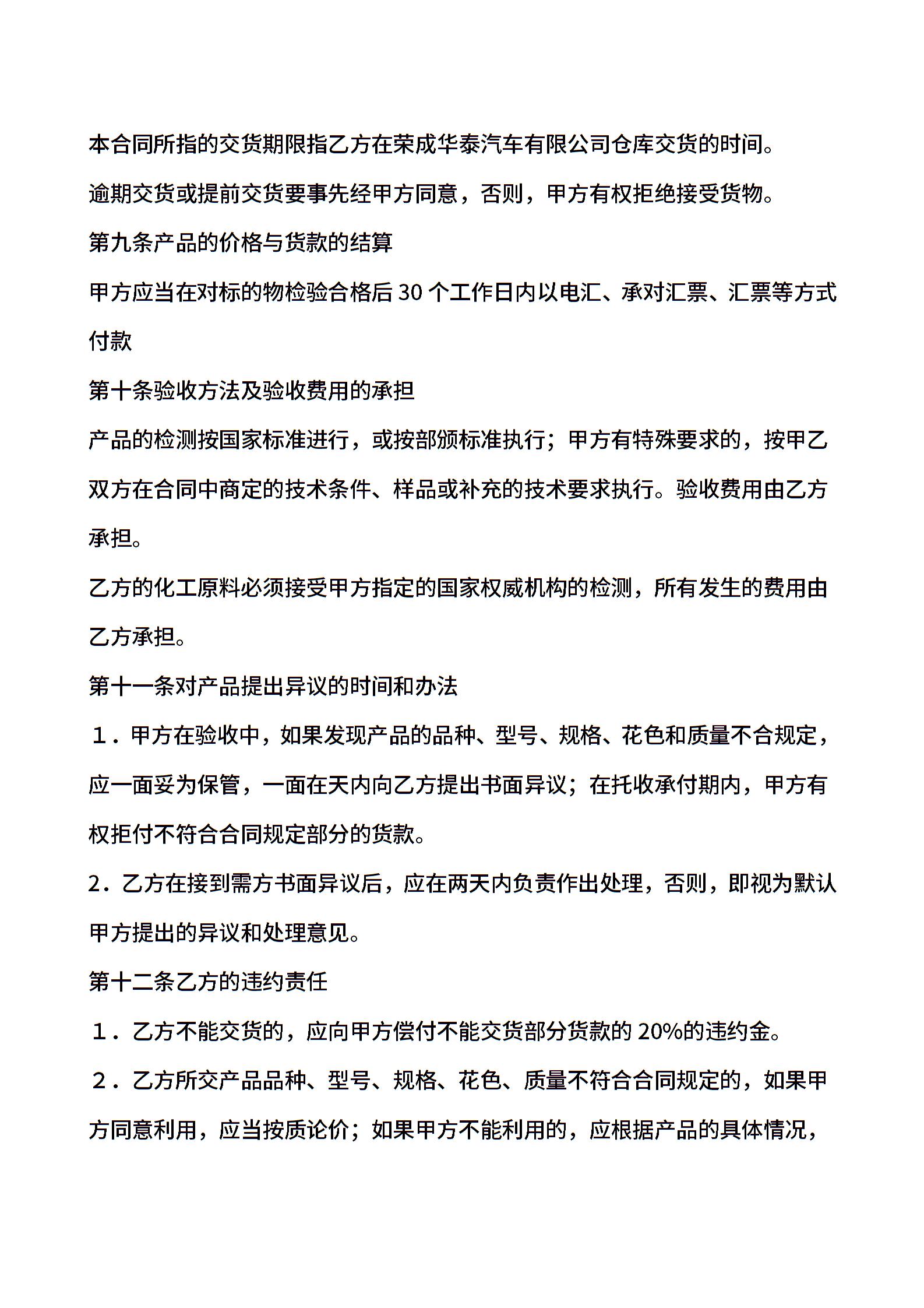 本合同所指的交货期限指乙方在荣成华泰汽车有限公司仓库交货的时间。

逾期交货或提前交货要事先经甲方同意，否则，甲方有权拒绝接受货物。

第九条产品的价格与货款的结算

甲方应当在对标的物检验合格后 30 个工作日内以电汇、承对汇票、汇票等方式付款

第十条验收方法及验收费用的承担

产品的检测按国家标准进行，或按部颁标准执行；甲方有特殊要求的，按甲乙双方在合同中商定的技术条件、样品或补充的技术要求执行。验收费用由乙方承担。

乙方的化工原料必须接受甲方指定的国家权威机构的检测，所有发生的费用由乙方承担。

第十一条对产品提出异议的时间和办法

１．甲方在验收中，如果发现产品的品种、型号、规格、花色和质量不合规定，应一面妥为保管，一面在天内向乙方提出书面异议；在托收承付期内，甲方有权拒付不符合合同规定部分的货款。

2．乙方在接到需方书面异议后，应在两天内负责作出处理，否则，即视为默认甲方提出的异议和处理意见。

第十二条乙方的违约责任

１．乙方不能交货的，应向甲方偿付不能交货部分货款的 20%的违约金。

２．乙方所交产品品种、型号、规格、花色、质量不符合合同规定的，如果甲方同意利用，应当按质论价；如果甲方不能利用的，应根据产品的具体情况，